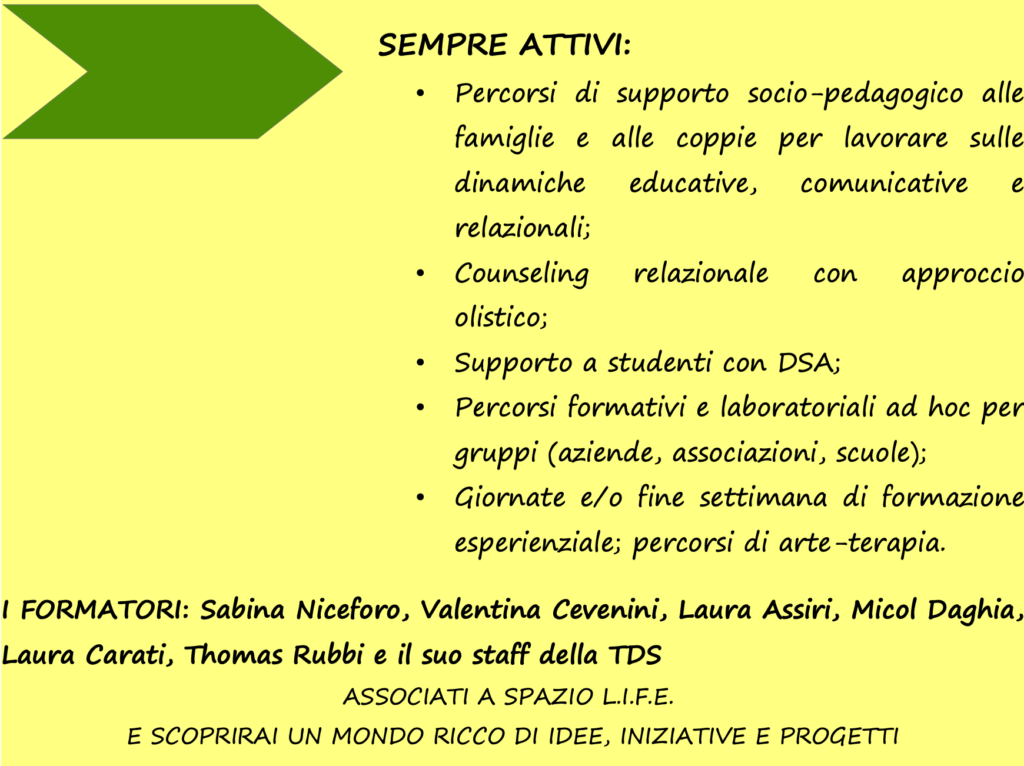 SEMPRE ATTIVI:

• Percorsi di supporto socio-pedagogico alle famiglie e alle coppie per lavorare sulle dinamiche educative, comunicative e relazionali;
• Counseling relazionale con approccio olistico;
• Supporto a studenti con DSA;
• Percorsi formativi e laboratoriali ad hoc per gruppi (aziende, associazioni, scuole);
• Giornate e/o fine settimana di formazione esperienziale; percorsi di arte-terapia.

I FORMATORI: Sabina Niceforo, Valentina Cevenini, Laura Assiri, Micol Daghia, Laura Carati, Thomas Rubbi e il suo staff della TDS

ASSOCIATI A SPAZIO L.I.F.E.
E SCOPRIRAI UN MONDO RICCO DI IDEE, INIZIATIVE E PROGETTI